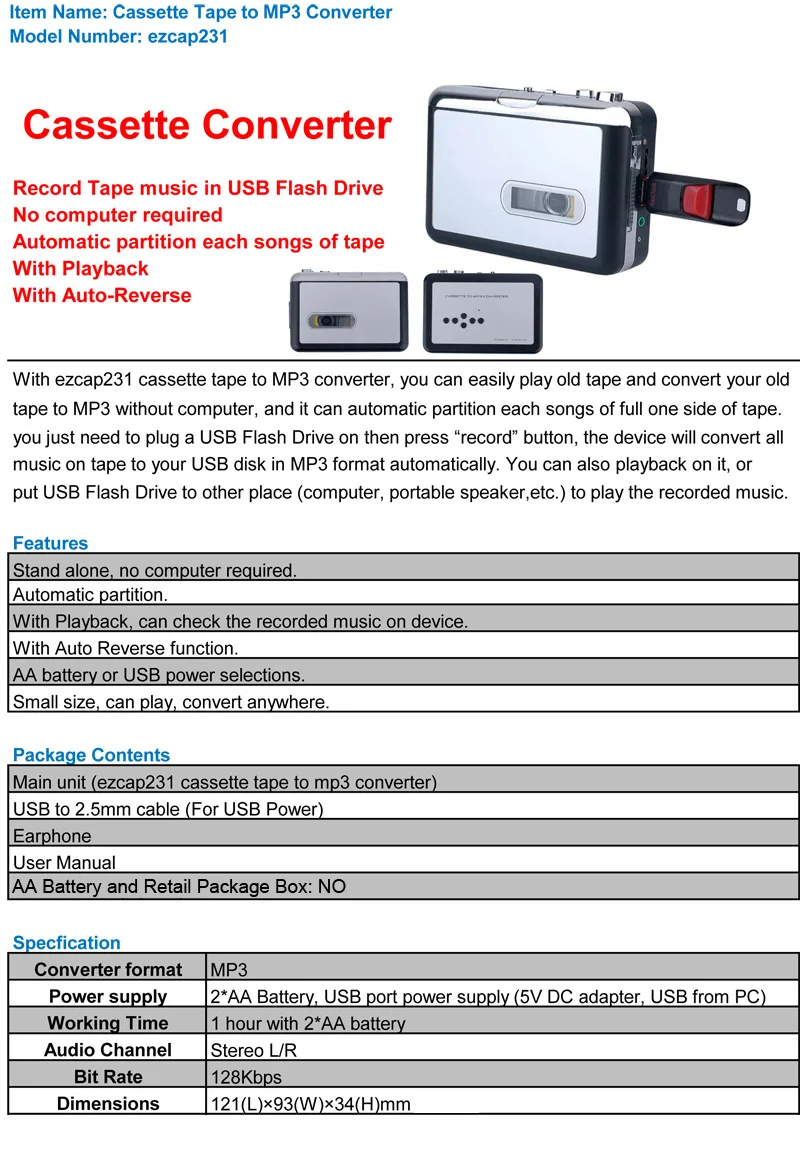 Item Name: Cassette Tape to MP3 Converter
Model Number: ezcap231

Cassette Converter

Record Tape music in USB Flash Drive
No computer required
Automatic partition each songs of tape
With Playback
With Auto-Reverse

CASSETTE TO MP3 CONVERTER

With ezcap231 cassette tape to MP3 converter, you can easily play old tape and convert your old tape to MP3 without computer, and it can automatic partition each songs of full one side of tape. you just need to plug a USB Flash Drive on then press “record” button, the device will convert all music on tape to your USB disk in MP3 format automatically. You can also playback on it, or put USB Flash Drive to other place (computer, portable speaker,etc.) to play the recorded music.

Features

| Stand alone, no computer required. |
|---|
| Automatic partition. |
| With Playback, can check the recorded music on device. |
| With Auto Reverse function. |
| AA battery or USB power selections. |
| Small size, can play, convert anywhere. |

Package Contents

| Main unit (ezcap231 cassette tape to mp3 converter) |
|---|
| USB to 2.5mm cable (For USB Power) |
| Earphone |
| User Manual |
| AA Battery and Retail Package Box: NO |

Specfication

| Converter format | MP3 |
|---|---|
| Power supply | 2*AA Battery, USB port power supply (5V DC adapter, USB from PC) |
| Working Time | 1 hour with 2*AA battery |
| Audio Channel | Stereo L/R |
| Bit Rate | 128Kbps |
| Dimensions | 121(L)×93(W)×34(H)mm |